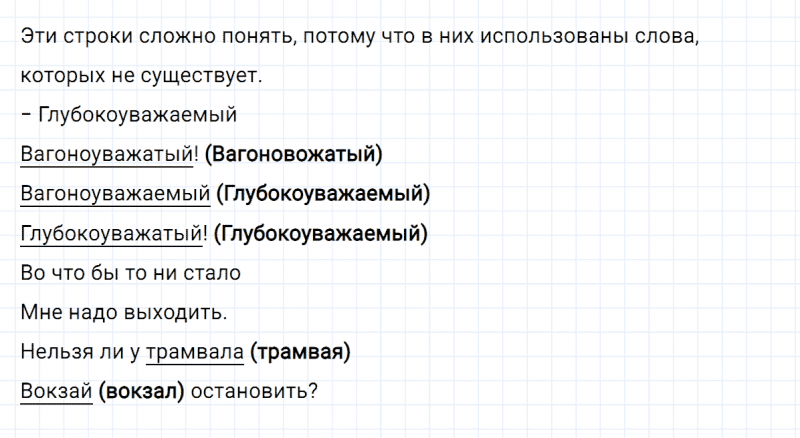 Эти строки сложно понять, потому что в них использованы слова, которых не существует.

– Глубокоуважаемый

Вагоноуважатый! (Вагоновожатый)

Вагоноуважаемый (Глубокоуважаемый)

Глубокоуважатый! (Глубокоуважаемый)

Во что бы то ни стало

Мне надо выходить.

Нельзя ли у трамвала (трамвая)

Вокзай (вокзал) остановить?